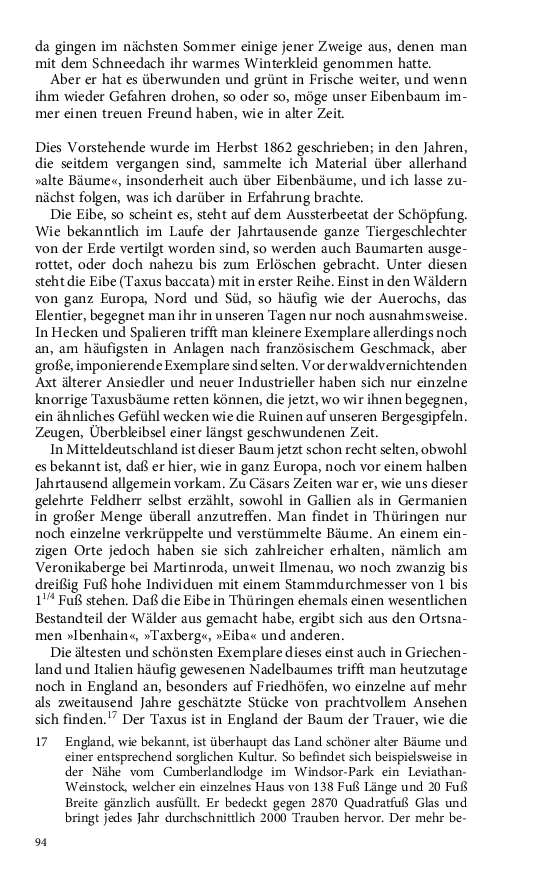 da gingen im nächsten Sommer einige jener Zweige aus, denen man mit dem Schneedach ihr warmes Winterkleid genommen hatte.

Aber er hat es überwunden und grünt in Frische weiter, und wenn ihm wieder Gefahren drohen, so oder so, möge unser Eibenbaum immer einen treuen Freund haben, wie in alter Zeit.

Dies Vorstehende wurde im Herbst 1862 geschrieben; in den Jahren, die seitdem vergangen sind, sammelte ich Material über allerhand »alte Bäume«, insonderheit auch über Eibenbäume, und ich lasse zunächst folgen, was ich darüber in Erfahrung brachte.

Die Eibe, so scheint es, steht auf dem Aussterbeetat der Schöpfung. Wie bekanntlich im Laufe der Jahrtausende ganze Tiergeschlechter von der Erde vertilgt worden sind, so werden auch Baumarten ausgerottet, oder doch nahezu bis zum Erlöschen gebracht. Unter diesen steht die Eibe (Taxus baccata) mit in erster Reihe. Einst in den Wäldern von ganz Europa, Nord und Süd, so häufig wie der Auerochs, das Elentier, begegnet man ihr in unseren Tagen nur noch ausnahmsweise. In Hecken und Spalieren trifft man kleinere Exemplare allerdings noch an, am häufigsten in Anlagen nach französischem Geschmack, aber große, imponierende Exemplare sind selten. Vor der waldvernichtenden Axt älterer Ansiedler und neuer Industrieller haben sich nur einzelne knorrige Taxusbäume retten können, die jetzt, wo wir ihnen begegnen, ein ähnliches Gefühl wecken wie die Ruinen auf unseren Bergesgipfeln. Zeugen, Überbleibsel einer längst geschwundenen Zeit.

In Mitteldeutschland ist dieser Baum jetzt schon recht selten, obwohl es bekannt ist, daß er hier, wie in ganz Europa, noch vor einem halben Jahrtausend allgemein vorkam. Zu Cäsars Zeiten war er, wie uns dieser gelehrte Feldherr selbst erzählt, sowohl in Gallien als in Germanien in großer Menge überall anzutreffen. Man findet in Thüringen nur noch einzelne verkrüppelte und verstümmelte Bäume. An einem einzigen Orte jedoch haben sie sich zahlreicher erhalten, nämlich am Veronikaberge bei Martinroda, unweit Ilmenau, wo noch zwanzig bis dreißig Fuß hohe Individuen mit einem Stammdurchmesser von 1 bis $1^{1/4}$ Fuß stehen. Daß die Eibe in Thüringen ehemals einen wesentlichen Bestandteil der Wälder aus gemacht habe, ergibt sich aus den Ortsnamen »Ibenhain«, »Taxberg«, »Eiba« und anderen.

Die ältesten und schönsten Exemplare dieses einst auch in Griechenland und Italien häufig gewesenen Nadelbaumes trifft man heutzutage noch in England an, besonders auf Friedhöfen, wo einzelne auf mehr als zweitausend Jahre geschätzte Stücke von prachtvollem Ansehen sich finden.$^{17}$ Der Taxus ist in England der Baum der Trauer, wie die

17 England, wie bekannt, ist überhaupt das Land schöner alter Bäume und einer entsprechend sorglichen Kultur. So befindet sich beispielsweise in der Nähe vom Cumberlandlodge im Windsor-Park ein Leviathan-Weinstock, welcher ein einzelnes Haus von 138 Fuß Länge und 20 Fuß Breite gänzlich ausfüllt. Er bedeckt gegen 2870 Quadratfuß Glas und bringt jedes Jahr durchschnittlich 2000 Trauben hervor. Der mehr be-

94